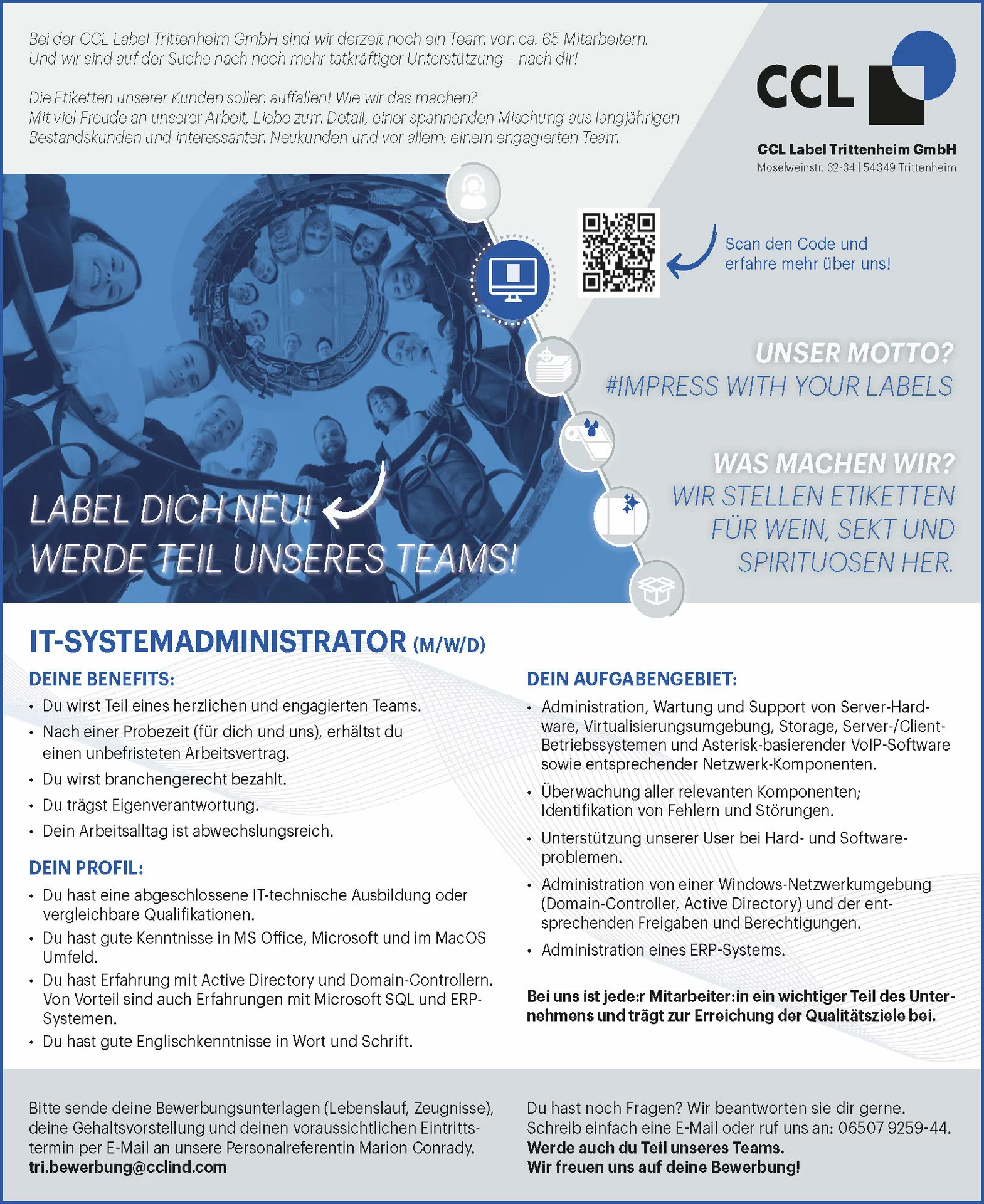 Bei der CCL Label Trittenheim GmbH sind wir derzeit noch ein Team von ca. 65 Mitarbeitern. Und wir sind auf der Suche nach noch mehr tatkräftiger Unterstützung – nach dir!

Die Etiketten unserer Kunden sollen auffallen! Wie wir das machen? Mit viel Freude an unserer Arbeit, Liebe zum Detail, einer spannenden Mischung aus langjährigen Bestandskunden und interessanten Neukunden und vor allem: einem engagierten Team.

CCL

CCL Label Trittenheim GmbH
Moselweinstr. 32-34 | 54349 Trittenheim

Scan den Code und erfahre mehr über uns!

UNSER MOTTO?
#IMPRESS WITH YOUR LABELS

WAS MACHEN WIR?
WIR STELLEN ETIKETTEN FÜR WEIN, SEKT UND SPIRITUOSEN HER.

LABEL DICH NEU!
WERDE TEIL UNSERES TEAMS!

IT-SYSTEMADMINISTRATOR (M/W/D)

DEINE BENEFITS:
• Du wirst Teil eines herzlichen und engagierten Teams.
• Nach einer Probezeit (für dich und uns), erhältst du einen unbefristeten Arbeitsvertrag.
• Du wirst branchengerecht bezahlt.
• Du trägst Eigenverantwortung.
• Dein Arbeitsalltag ist abwechslungsreich.

DEIN PROFIL:
• Du hast eine abgeschlossene IT-technische Ausbildung oder vergleichbare Qualifikationen.
• Du hast gute Kenntnisse in MS Office, Microsoft und im MacOS Umfeld.
• Du hast Erfahrung mit Active Directory und Domain-Controllern. Von Vorteil sind auch Erfahrungen mit Microsoft SQL und ERP-Systemen.
• Du hast gute Englischkenntnisse in Wort und Schrift.

DEIN AUFGABENGEBIET:
• Administration, Wartung und Support von Server-Hardware, Virtualisierungsumgebung, Storage, Server-/Client-Betriebssystemen und Asterisk-basierender VoIP-Software sowie entsprechender Netzwerk-Komponenten.
• Überwachung aller relevanten Komponenten; Identifikation von Fehlern und Störungen.
• Unterstützung unserer User bei Hard- und Softwareproblemen.
• Administration von einer Windows-Netzwerkumgebung (Domain-Controller, Active Directory) und der entsprechenden Freigaben und Berechtigungen.
• Administration eines ERP-Systems.

Bei uns ist jede:r Mitarbeiter:in ein wichtiger Teil des Unternehmens und trägt zur Erreichung der Qualitätsziele bei.

Bitte sende deine Bewerbungsunterlagen (Lebenslauf, Zeugnisse), deine Gehaltsvorstellung und deinen voraussichtlichen Eintrittstermin per E-Mail an unsere Personalreferentin Marion Conrady.
tri.bewerbung@cclind.com

Du hast noch Fragen? Wir beantworten sie dir gerne. Schreib einfach eine E-Mail oder ruf uns an: 06507 9259-44.
Werde auch du Teil unseres Teams.
Wir freuen uns auf deine Bewerbung!